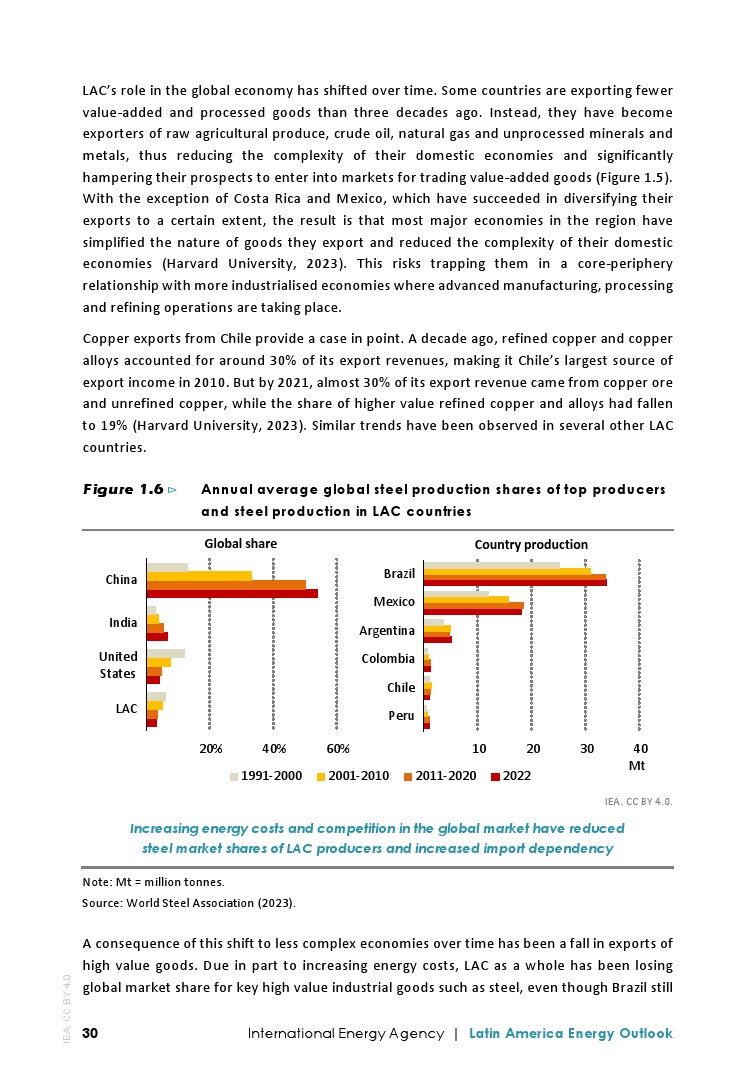 LAC's role in the global economy has shifted over time. Some countries are exporting fewer value-added and processed goods than three decades ago. Instead, they have become exporters of raw agricultural produce, crude oil, natural gas and unprocessed minerals and metals, thus reducing the complexity of their domestic economies and significantly hampering their prospects to enter into markets for trading value-added goods (Figure 1.5). With the exception of Costa Rica and Mexico, which have succeeded in diversifying their exports to a certain extent, the result is that most major economies in the region have simplified the nature of goods they export and reduced the complexity of their domestic economies (Harvard University, 2023). This risks trapping them in a core-periphery relationship with more industrialised economies where advanced manufacturing, processing and refining operations are taking place.

Copper exports from Chile provide a case in point. A decade ago, refined copper and copper alloys accounted for around 30% of its export revenues, making it Chile's largest source of export income in 2010. But by 2021, almost 30% of its export revenue came from copper ore and unrefined copper, while the share of higher value refined copper and alloys had fallen to 19% (Harvard University, 2023). Similar trends have been observed in several other LAC countries.

Figure 1.6 ▷ Annual average global steel production shares of top producers and steel production in LAC countries

Global share

China

India

United States

LAC

20% 40% 60%

Country production

Brazil

Mexico

Argentina

Colombia

Chile

Peru

10 20 30 40

Mt

1991-2000 2001-2010 2011-2020 2022

IEA. CC BY 4.0.

Increasing energy costs and competition in the global market have reduced steel market shares of LAC producers and increased import dependency

Note: Mt = million tonnes.

Source: World Steel Association (2023).

A consequence of this shift to less complex economies over time has been a fall in exports of high value goods. Due in part to increasing energy costs, LAC as a whole has been losing global market share for key high value industrial goods such as steel, even though Brazil still

IEA. CC BY 4.0.

30 International Energy Agency | Latin America Energy Outlook